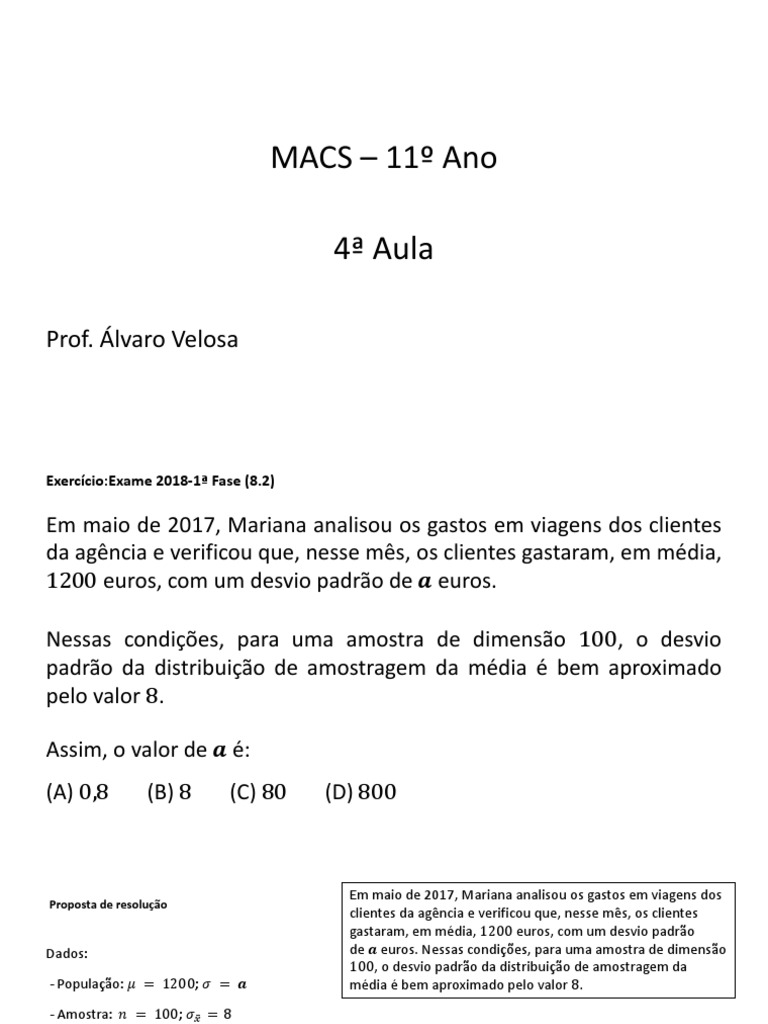 MACS – 11º Ano

4ª Aula

Prof. Álvaro Velosa

Exercício:Exame 2018-1ª Fase (8.2)

Em maio de 2017, Mariana analisou os gastos em viagens dos clientes da agência e verificou que, nesse mês, os clientes gastaram, em média, $1200$ euros, com um desvio padrão de $\boldsymbol{a}$ euros.

Nessas condições, para uma amostra de dimensão $100$, o desvio padrão da distribuição de amostragem da média é bem aproximado pelo valor $8$.

Assim, o valor de $\boldsymbol{a}$ é:

(A) $0{,}8$ (B) $8$ (C) $80$ (D) $800$

Proposta de resolução

Dados:

- População: $\mu = 1200$; $\sigma = \boldsymbol{a}$

- Amostra: $n = 100$; $\sigma_{\bar{x}} = 8$

Em maio de 2017, Mariana analisou os gastos em viagens dos clientes da agência e verificou que, nesse mês, os clientes gastaram, em média, 1200 euros, com um desvio padrão de $\boldsymbol{a}$ euros. Nessas condições, para uma amostra de dimensão 100, o desvio padrão da distribuição de amostragem da média é bem aproximado pelo valor 8.